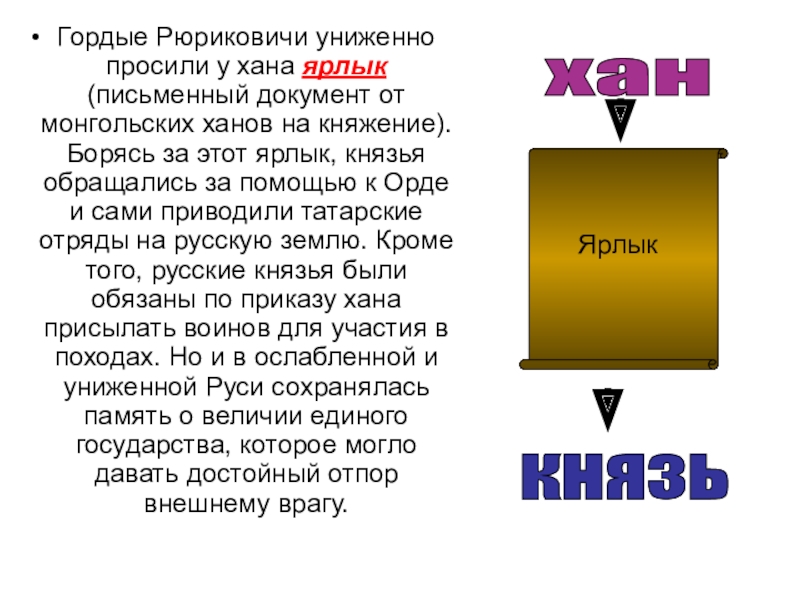 • Гордые Рюриковичи униженно просили у хана ярлык (письменный документ от монгольских ханов на княжение). Борясь за этот ярлык, князья обращались за помощью к Орде и сами приводили татарские отряды на русскую землю. Кроме того, русские князья были обязаны по приказу хана присылать воинов для участия в походах. Но и в ослабленной и униженной Руси сохранялась память о величии единого государства, которое могло давать достойный отпор внешнему врагу.

хан

Ярлык

князь